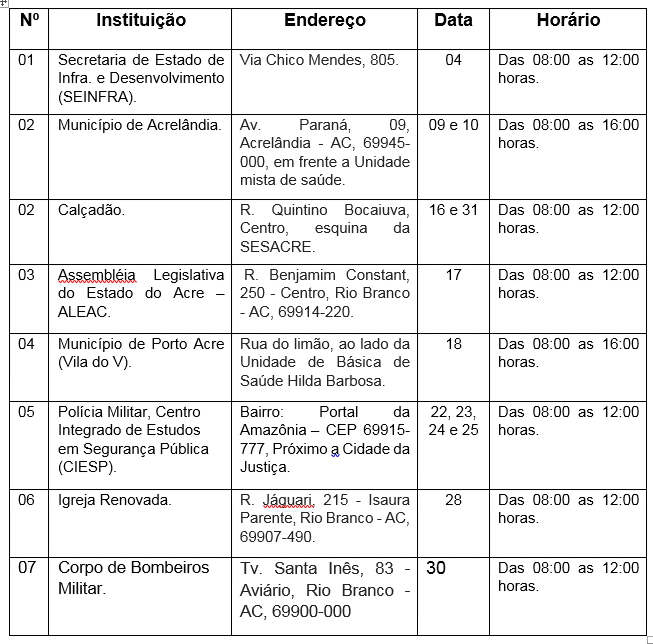 | Nº | Instituição | Endereço | Data | Horário |
|---|---|---|---|---|
| 01 | Secretaria de Estado de Infra. e Desenvolvimento (SEINFRA). | Via Chico Mendes, 805. | 04 | Das 08:00 as 12:00 horas. |
| 02 | Município de Acrelândia. | Av. Paraná, 09, Acrelândia - AC, 69945-000, em frente a Unidade mista de saúde. | 09 e 10 | Das 08:00 as 16:00 horas. |
| 02 | Calçadão. | R. Quintino Bocaiuva, Centro, esquina da SESACRE. | 16 e 31 | Das 08:00 as 12:00 horas. |
| 03 | Assembléia Legislativa do Estado do Acre – ALEAC. | R. Benjamim Constant, 250 - Centro, Rio Branco - AC, 69914-220. | 17 | Das 08:00 as 12:00 horas. |
| 04 | Município de Porto Acre (Vila do V). | Rua do limão, ao lado da Unidade de Básica de Saúde Hilda Barbosa. | 18 | Das 08:00 as 16:00 horas. |
| 05 | Polícia Militar, Centro Integrado de Estudos em Segurança Pública (CIESP). | Bairro: Portal da Amazônia – CEP 69915-777, Próximo a Cidade da Justiça. | 22, 23, 24 e 25 | Das 08:00 as 12:00 horas. |
| 06 | Igreja Renovada. | R. Jáguari, 215 - Isaura Parente, Rio Branco - AC, 69907-490. | 28 | Das 08:00 as 12:00 horas. |
| 07 | Corpo de Bombeiros Militar. | Tv. Santa Inês, 83 - Aviário, Rio Branco - AC, 69900-000 | 30 | Das 08:00 as 12:00 horas. |